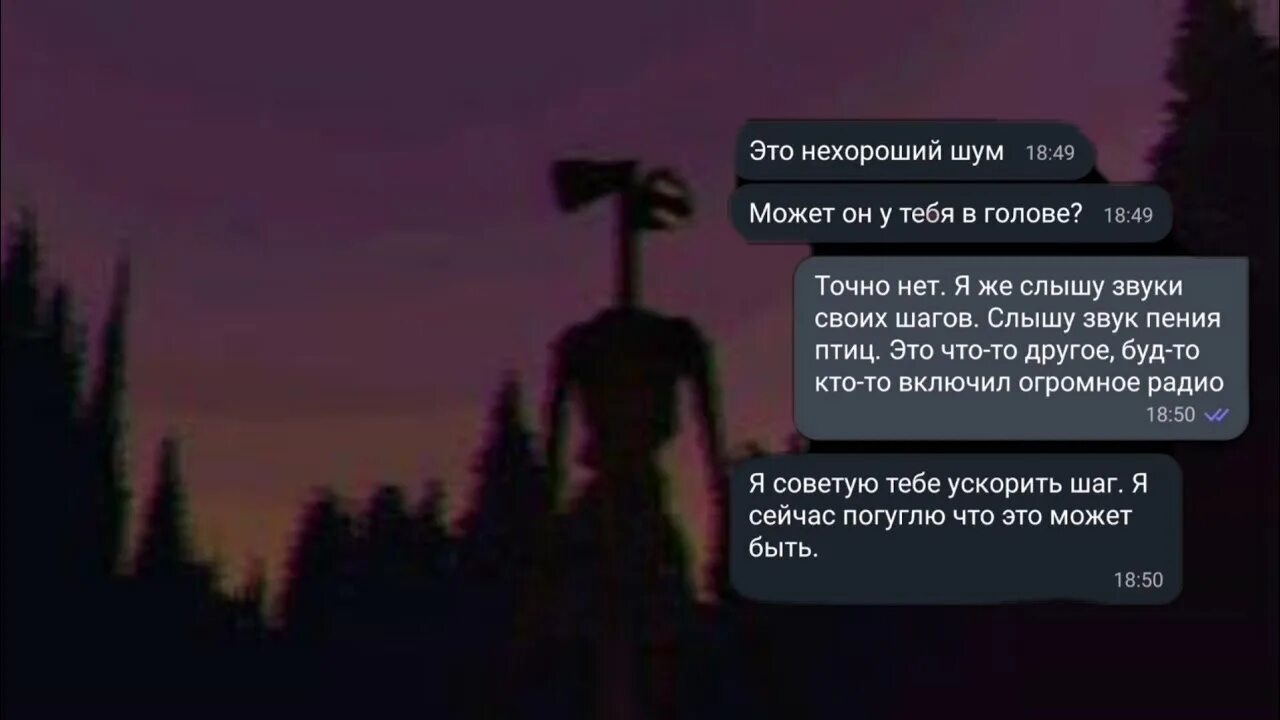 Это нехороший шум 18:49

Может он у тебя в голове? 18:49

Точно нет. Я же слышу звуки своих шагов. Слышу звук пения птиц. Это что-то другое, буд-то кто-то включил огромное радио 18:50

Я советую тебе ускорить шаг. Я сейчас погуглю что это может быть. 18:50